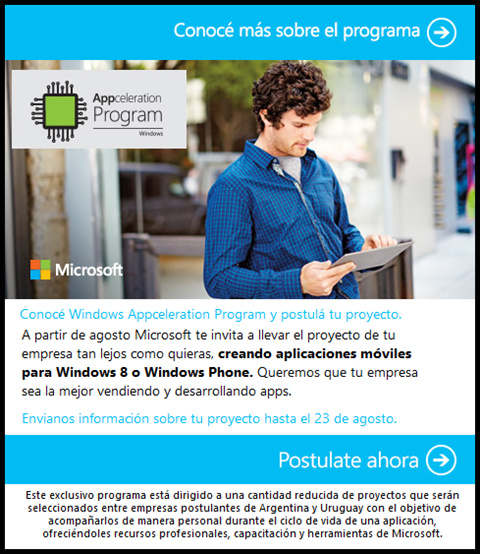 Conocé más sobre el programa

Appceleration
Program
Windows

Microsoft

Conocé Windows Appceleration Program y postulá tu proyecto.

A partir de agosto Microsoft te invita a llevar el proyecto de tu empresa tan lejos como quieras, creando aplicaciones móviles para Windows 8 o Windows Phone. Queremos que tu empresa sea la mejor vendiendo y desarrollando apps.

Envianos información sobre tu proyecto hasta el 23 de agosto.

Postulate ahora

Este exclusivo programa está dirigido a una cantidad reducida de proyectos que serán seleccionados entre empresas postulantes de Argentina y Uruguay con el objetivo de acompañarlos de manera personal durante el ciclo de vida de una aplicación, ofreciéndoles recursos profesionales, capacitación y herramientas de Microsoft.